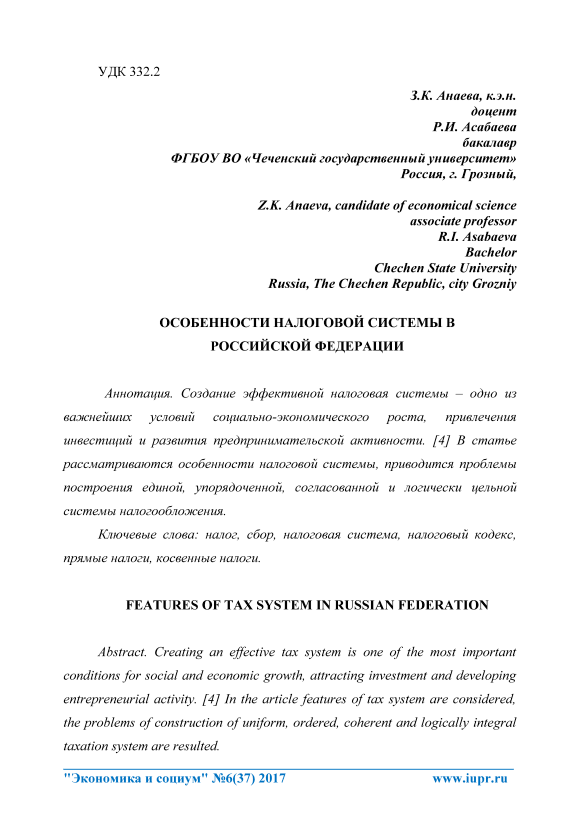 УДК 332.2

З.К. Анаева, к.э.н.
доцент
Р.И. Асабаева
бакалавр
ФГБОУ ВО «Чеченский государственный университет»
Россия, г. Грозный,

Z.K. Anaeva, candidate of economical science
associate professor
R.I. Asabaeva
Bachelor
Chechen State University
Russia, The Chechen Republic, city Grozniy

ОСОБЕННОСТИ НАЛОГОВОЙ СИСТЕМЫ В РОССИЙСКОЙ ФЕДЕРАЦИИ

Аннотация. Создание эффективной налоговая системы – одно из важнейших условий социально-экономического роста, привлечения инвестиций и развития предпринимательской активности. [4] В статье рассматриваются особенности налоговой системы, приводится проблемы построения единой, упорядоченной, согласованной и логически цельной системы налогообложения.

Ключевые слова: налог, сбор, налоговая система, налоговый кодекс, прямые налоги, косвенные налоги.

FEATURES OF TAX SYSTEM IN RUSSIAN FEDERATION

Abstract. Creating an effective tax system is one of the most important conditions for social and economic growth, attracting investment and developing entrepreneurial activity. [4] In the article features of tax system are considered, the problems of construction of uniform, ordered, coherent and logically integral taxation system are resulted.

"Экономика и социум" №6(37) 2017 www.iupr.ru